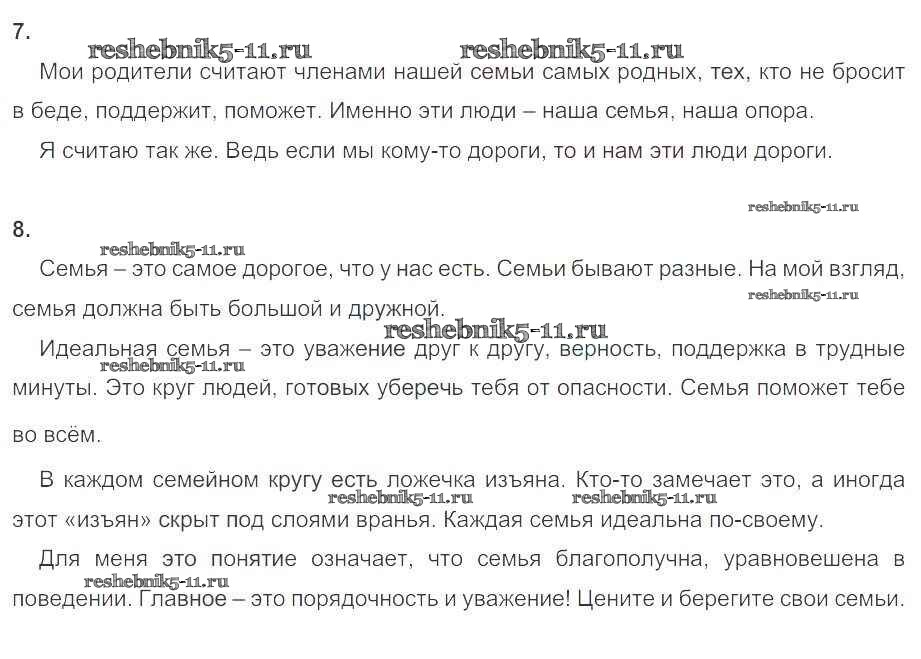 7.

reshebnik5-11.ru reshebnik5-11.ru

Мои родители считают членами нашей семьи самых родных, тех, кто не бросит в беде, поддержит, поможет. Именно эти люди – наша семья, наша опора.

Я считаю так же. Ведь если мы кому-то дороги, то и нам эти люди дороги.

reshebnik5-11.ru

8.

reshebnik5-11.ru

Семья – это самое дорогое, что у нас есть. Семьи бывают разные. На мой взгляд, семья должна быть большой и дружной.

reshebnik5-11.ru

reshebnik5-11.ru

Идеальная семья – это уважение друг к другу, верность, поддержка в трудные минуты. Это круг людей, готовых уберечь тебя от опасности. Семья поможет тебе во всём.

reshebnik5-11.ru

В каждом семейном кругу есть ложечка изъяна. Кто-то замечает это, а иногда этот «изъян» скрыт под слоями вранья. Каждая семья идеальна по-своему.

reshebnik5-11.ru reshebnik5-11.ru

Для меня это понятие означает, что семья благополучна, уравновешена в поведении. Главное – это порядочность и уважение! Цените и берегите свои семьи.

reshebnik5-11.ru